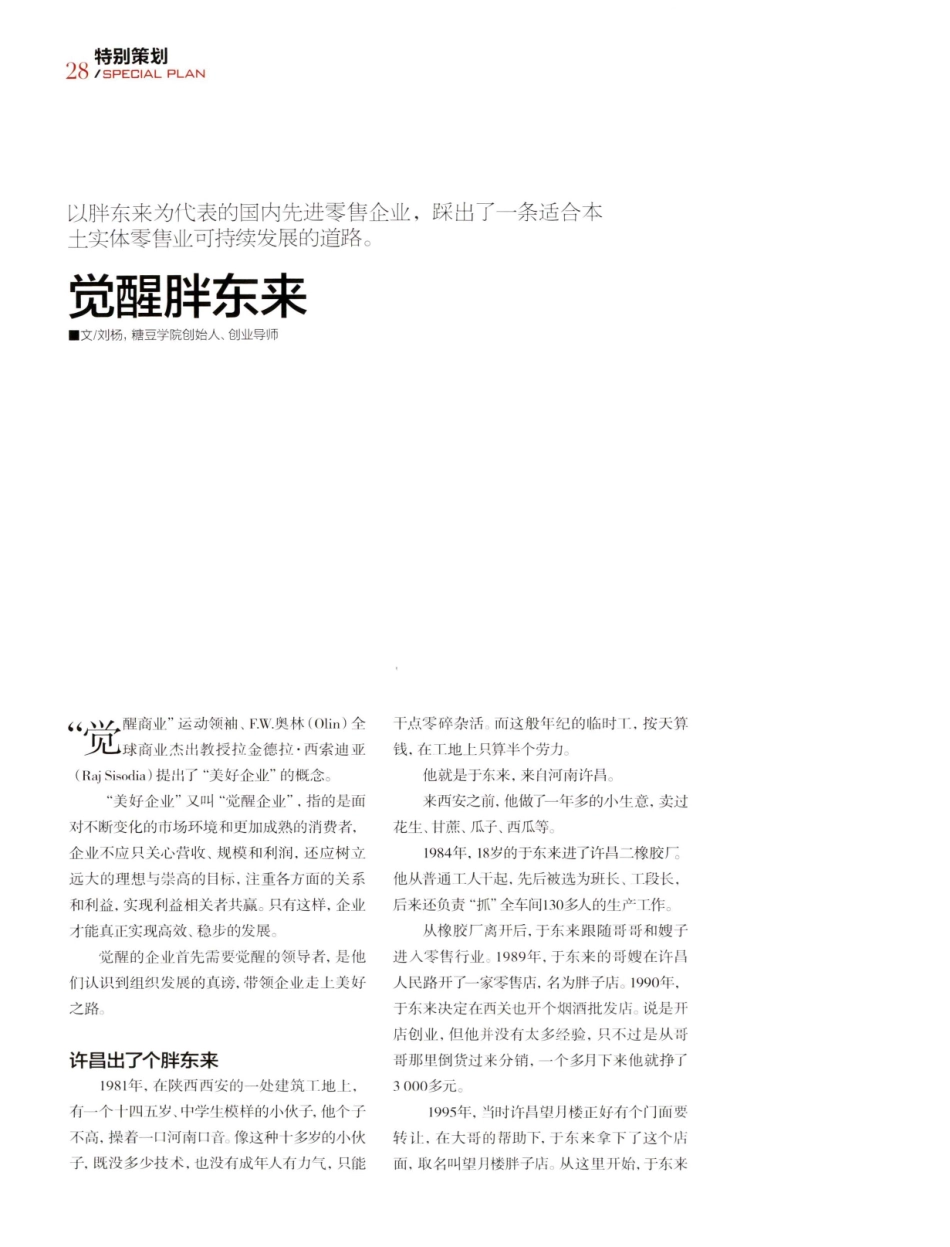 28 特别策划 / SPECIAL PLAN

以胖东来为代表的国内先进零售企业，踩出了一条适合本土实体零售业可持续发展的道路。

觉醒胖东来

■文/刘杨，糖豆学院创始人、创业导师

“觉醒商业”运动领袖、F.W.奥林（Olin）全球商业杰出教授拉金德拉·西索迪亚（Raj Sisodia）提出了“美好企业”的概念。

“美好企业”又叫“觉醒企业”，指的是面对不断变化的市场环境和更加成熟的消费者，企业不应只关心营收、规模和利润，还应树立远大的理想与崇高的目标，注重各方面的关系和利益，实现利益相关者共赢。只有这样，企业才能真正实现高效、稳步的发展。

觉醒的企业首先需要觉醒的领导者，是他们认识到组织发展的真谛，带领企业走上美好之路。

许昌出了个胖东来

1981年，在陕西西安的一处建筑工地上，有一个十四五岁、中学生模样的小伙子，他个子不高，操着一口河南口音。像这种十多岁的小伙子，既没多少技术，也没有成年人有力气，只能干点零碎杂活。而这般年纪的临时工，按天算钱，在工地上只算半个劳力。

他就是于东来，来自河南许昌。

来西安之前，他做了一年多的小生意，卖过花生、甘蔗、瓜子、西瓜等。

1984年，18岁的于东来进了许昌二橡胶厂。他从普通工人干起，先后被选为班长、工段长，后来还负责“抓”全车间130多人的生产工作。

从橡胶厂离开后，于东来跟随哥哥和嫂子进入零售行业。1989年，于东来的哥嫂在许昌人民路开了一家零售店，名为胖子店。1990年，于东来决定在西关也开个烟酒批发店。说是开店创业，但他并没有太多经验，只不过是从哥哥那里倒货过来分销，一个多月下来他就挣了3 000多元。

1995年，当时许昌望月楼正好有个门面要转让，在大哥的帮助下，于东来拿下了这个店面，取名叫望月楼胖子店。从这里开始，于东来